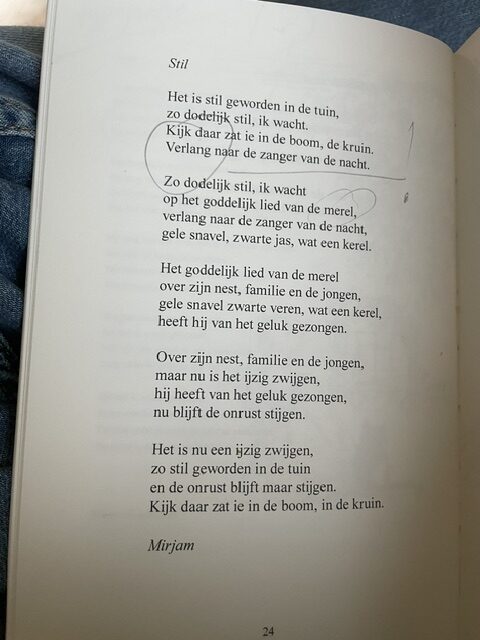 Stil

Het is stil geworden in de tuin,
zo dodelijk stil, ik wacht.
Kijk daar zat ie in de boom, de kruin.
Verlang naar de zanger van de nacht.

Zo dodelijk stil, ik wacht
op het goddelijk lied van de merel,
verlang naar de zanger van de nacht,
gele snavel, zwarte jas, wat een kerel.

Het goddelijk lied van de merel
over zijn nest, familie en de jongen,
gele snavel zwarte veren, wat een kerel,
heeft hij van het geluk gezongen.

Over zijn nest, familie en de jongen,
maar nu is het ijzig zwijgen,
hij heeft van het geluk gezongen,
nu blijft de onrust stijgen.

Het is nu een ijzig zwijgen,
zo stil geworden in de tuin
en de onrust blijft maar stijgen.
Kijk daar zat ie in de boom, in de kruin.

Mirjam

24